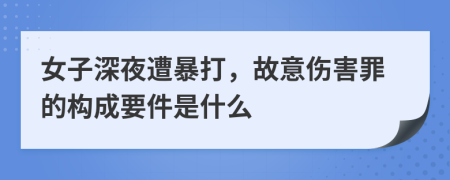 女子深夜遭暴打，故意伤害罪的构成要件是什么